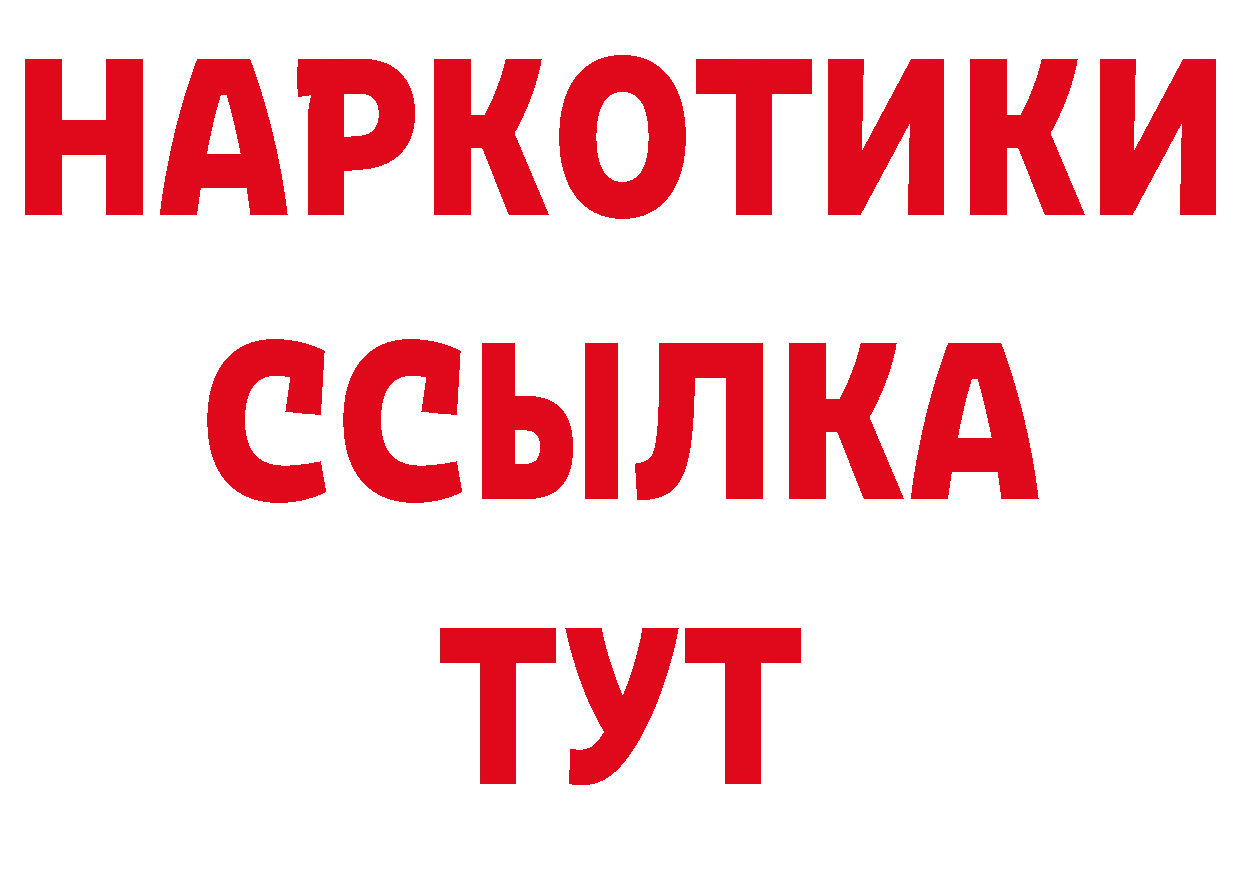 НАРКОТИКИ
ССЫЛКА
ТУТ